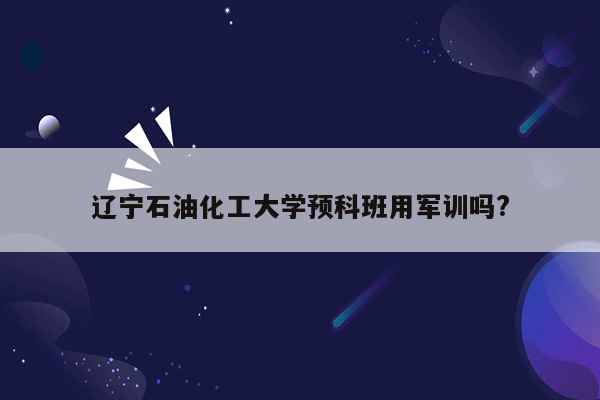 辽宁石油化工大学预科班用军训吗?